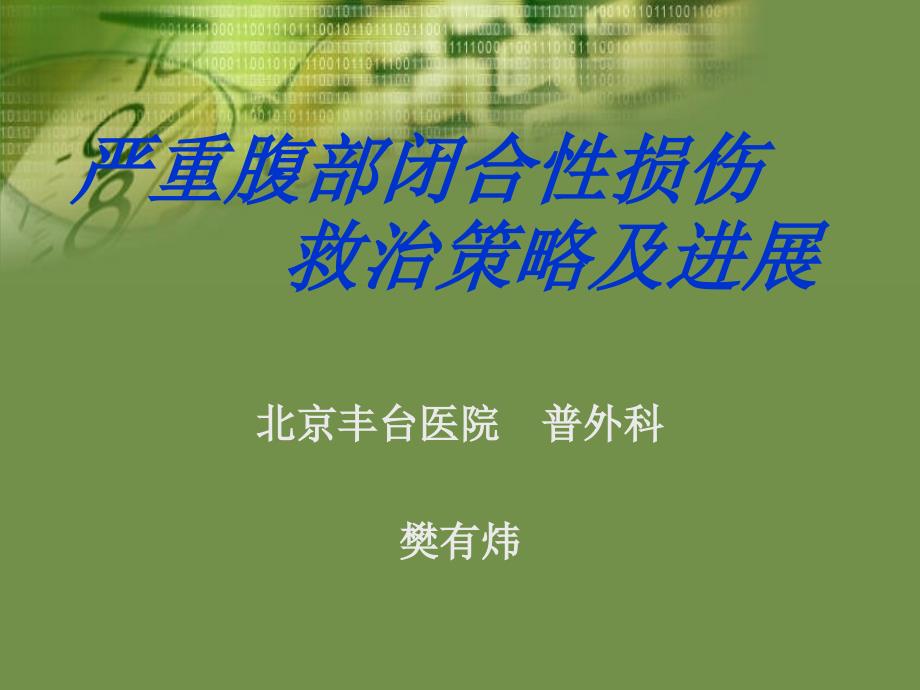 严重腹部闭合性损伤
救治策略及进展

北京丰台医院　普外科

樊有炜